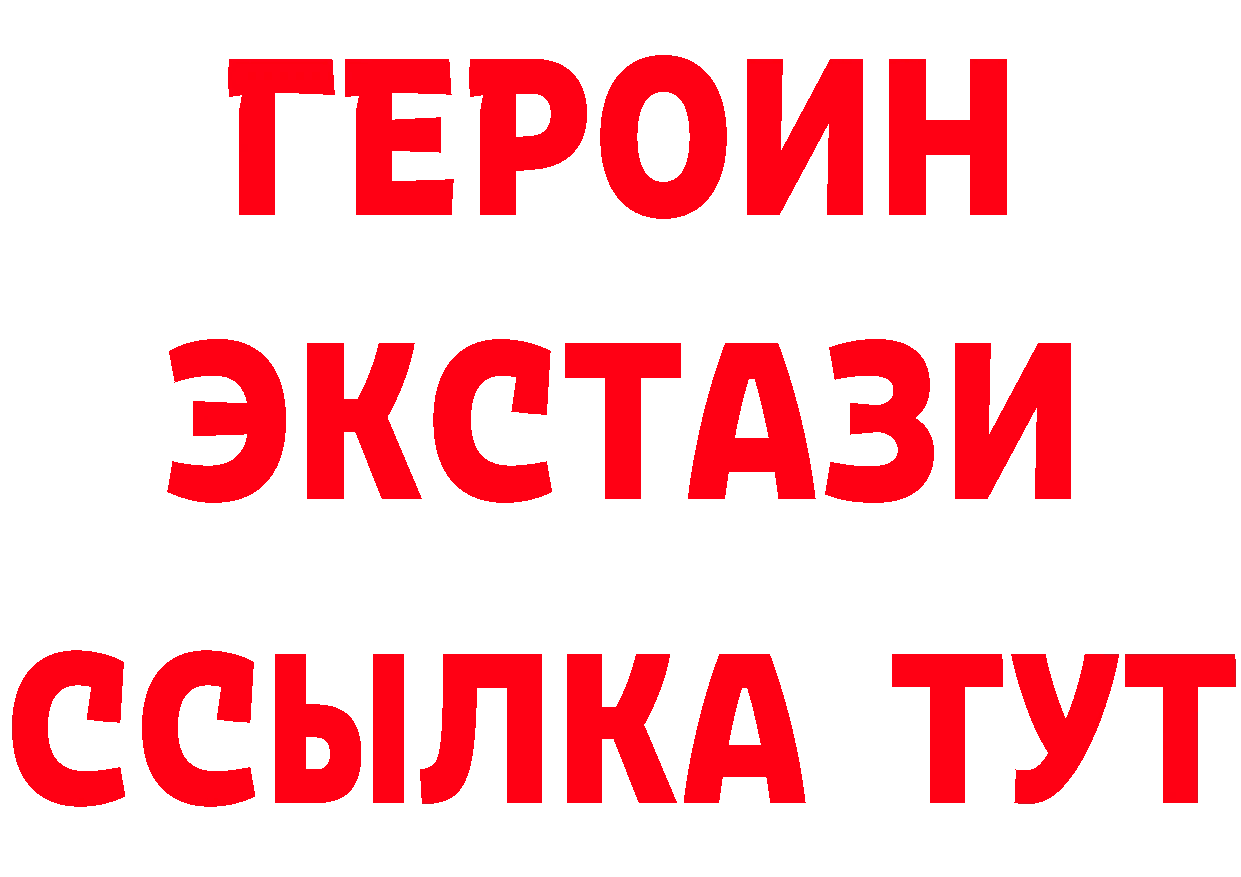 ГЕРОИН
ЭКСТАЗИ
ССЫЛКА ТУТ